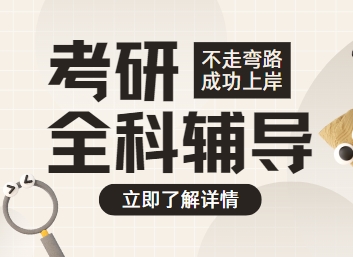 考研

不走弯路
成功上岸

全科辅导

立即了解详情